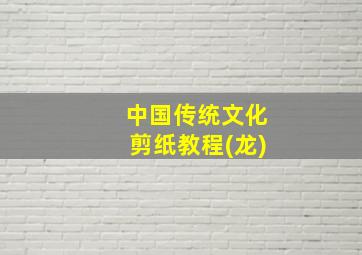 中国传统文化
剪纸教程(龙)